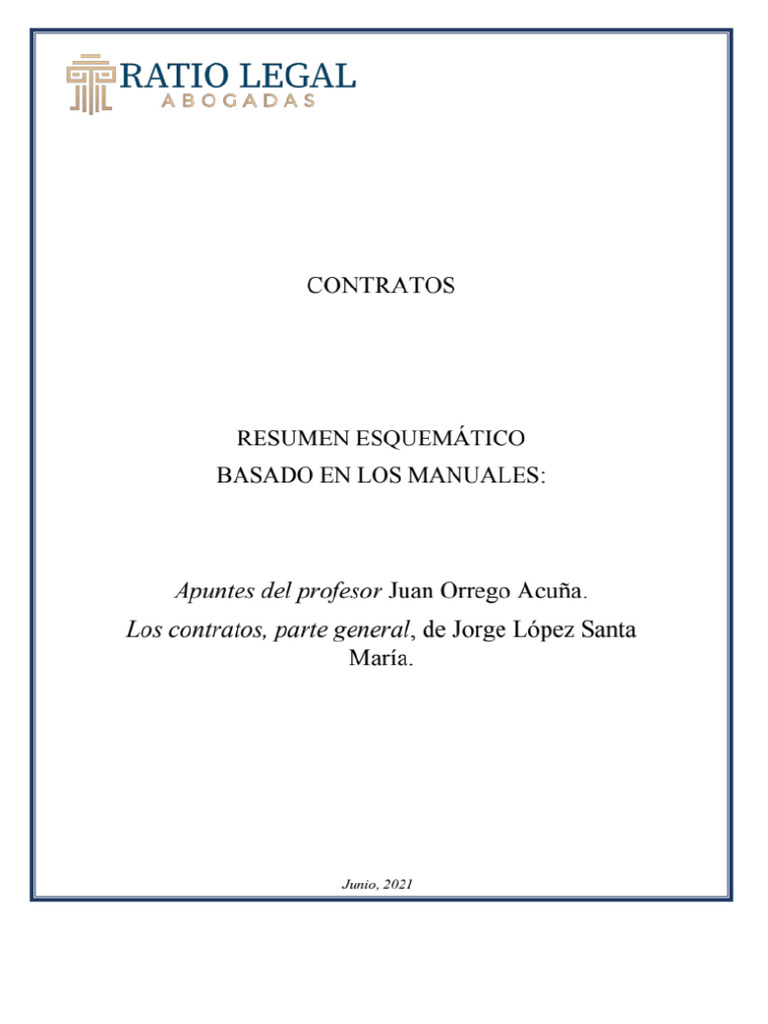 RATIO LEGAL
ABOGADAS

CONTRATOS

RESUMEN ESQUEMÁTICO
BASADO EN LOS MANUALES:

Apuntes del profesor Juan Orrego Acuña.

Los contratos, parte general, de Jorge López Santa María.

Junio, 2021